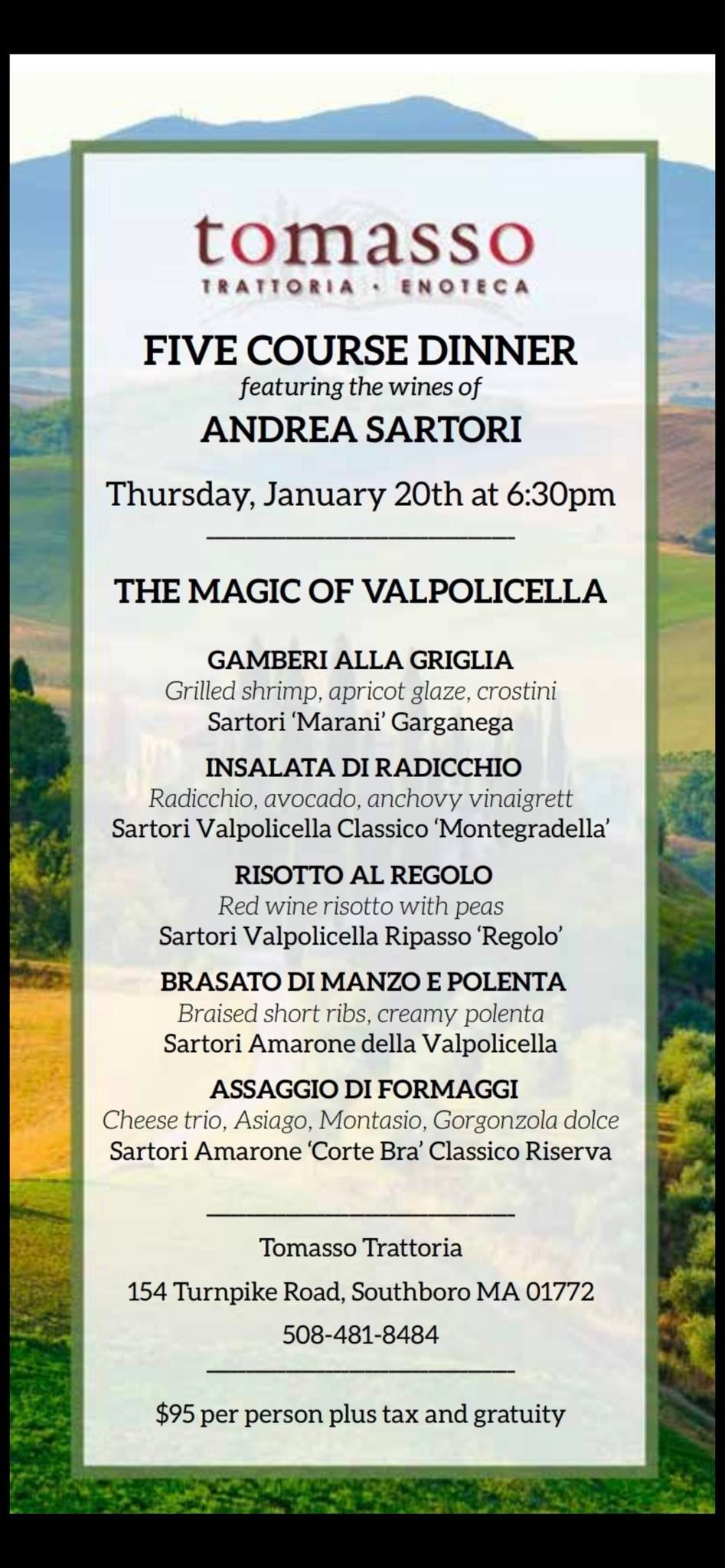 tomasso
TRATTORIA · ENOTECA

FIVE COURSE DINNER
featuring the wines of
ANDREA SARTORI

Thursday, January 20th at 6:30pm

THE MAGIC OF VALPOLICELLA

GAMBERI ALLA GRIGLIA
Grilled shrimp, apricot glaze, crostini
Sartori 'Marani' Garganega

INSALATA DI RADICCHIO
Radicchio, avocado, anchovy vinaigrett
Sartori Valpolicella Classico 'Montegradella'

RISOTTO AL REGOLO
Red wine risotto with peas
Sartori Valpolicella Ripasso 'Regolo'

BRASATO DI MANZO E POLENTA
Braised short ribs, creamy polenta
Sartori Amarone della Valpolicella

ASSAGGIO DI FORMAGGI
Cheese trio, Asiago, Montasio, Gorgonzola dolce
Sartori Amarone 'Corte Bra' Classico Riserva

Tomasso Trattoria
154 Turnpike Road, Southboro MA 01772
508-481-8484

$95 per person plus tax and gratuity